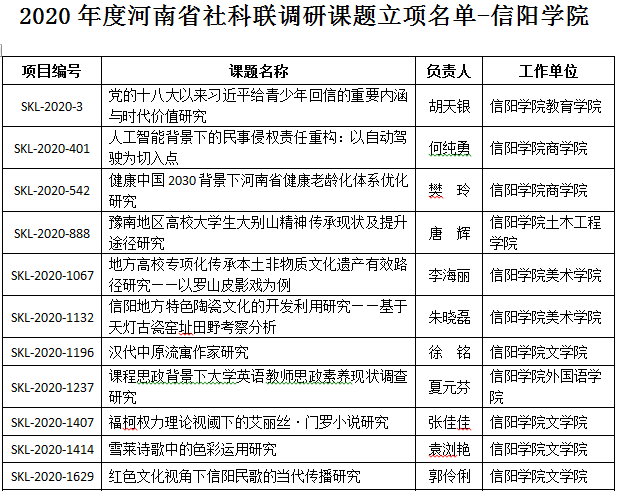 2020 年度河南省社科联调研课题立项名单-信阳学院

| 项目编号 | 课题名称 | 负责人 | 工作单位 |
|---|---|---|---|
| SKL-2020-3 | 党的十八大以来习近平给青少年回信的重要内涵与时代价值研究 | 胡天银 | 信阳学院教育学院 |
| SKL-2020-401 | 人工智能背景下的民事侵权责任重构：以自动驾驶为切入点 | 何纯勇 | 信阳学院商学院 |
| SKL-2020-542 | 健康中国 2030 背景下河南省健康老龄化体系优化研究 | 樊　玲 | 信阳学院商学院 |
| SKL-2020-888 | 豫南地区高校大学生大别山精神传承现状及提升途径研究 | 唐　辉 | 信阳学院土木工程学院 |
| SKL-2020-1067 | 地方高校专项化传承本土非物质文化遗产有效路径研究——以罗山皮影戏为例 | 李海丽 | 信阳学院美术学院 |
| SKL-2020-1132 | 信阳地方特色陶瓷文化的开发利用研究——基于天灯古瓷窑址田野考察分析 | 朱晓磊 | 信阳学院美术学院 |
| SKL-2020-1196 | 汉代中原流寓作家研究 | 徐　铭 | 信阳学院文学院 |
| SKL-2020-1237 | 课程思政背景下大学英语教师思政素养现状调查研究 | 夏元芬 | 信阳学院外国语学院 |
| SKL-2020-1407 | 福柯权力理论视阈下的艾丽丝·门罗小说研究 | 张佳佳 | 信阳学院文学院 |
| SKL-2020-1414 | 雪莱诗歌中的色彩运用研究 | 袁浏艳 | 信阳学院文学院 |
| SKL-2020-1629 | 红色文化视角下信阳民歌的当代传播研究 | 郭伶俐 | 信阳学院文学院 |